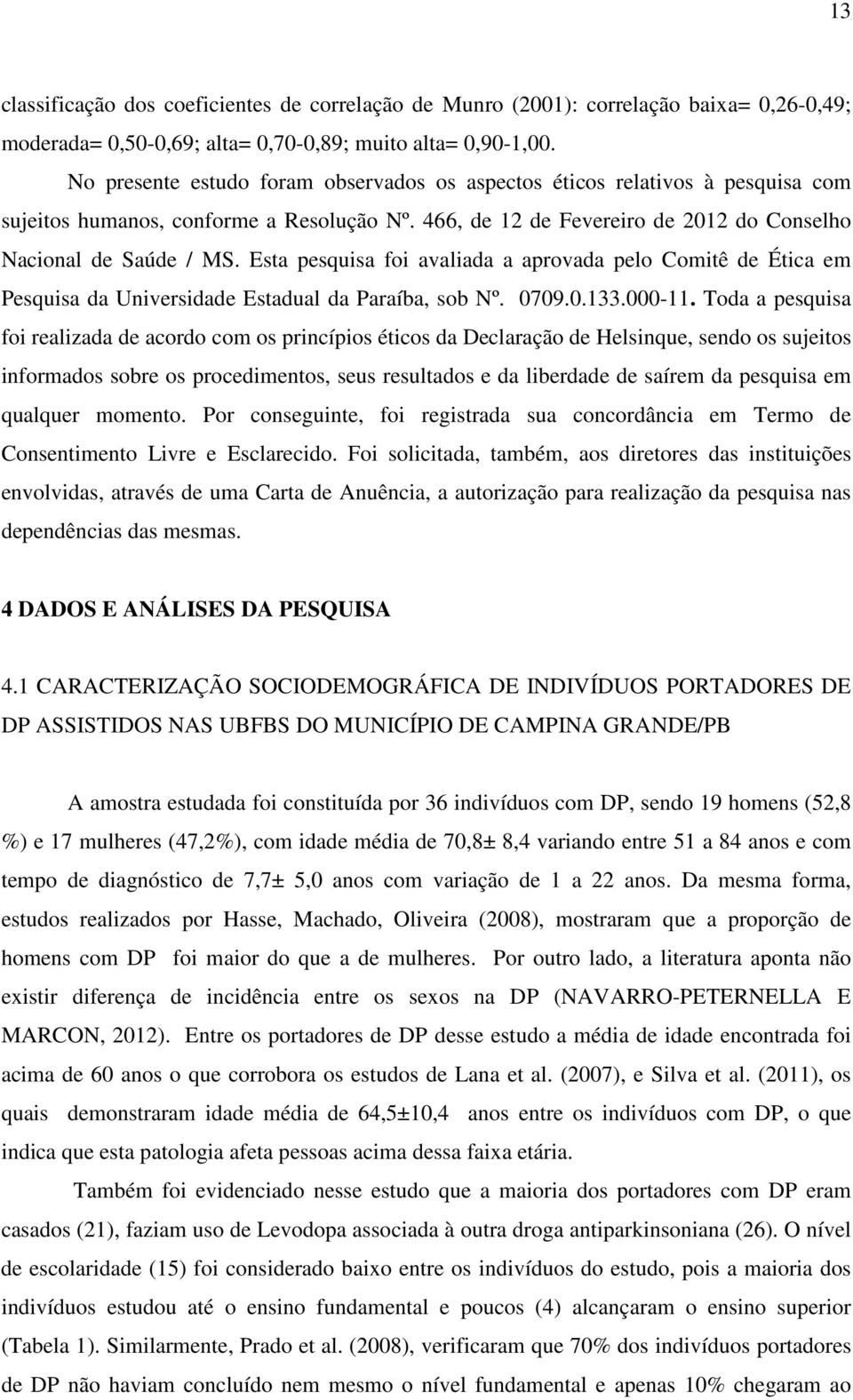 13

classificação dos coeficientes de correlação de Munro (2001): correlação baixa= 0,26-0,49; moderada= 0,50-0,69; alta= 0,70-0,89; muito alta= 0,90-1,00.

No presente estudo foram observados os aspectos éticos relativos à pesquisa com sujeitos humanos, conforme a Resolução Nº. 466, de 12 de Fevereiro de 2012 do Conselho Nacional de Saúde / MS. Esta pesquisa foi avaliada a aprovada pelo Comitê de Ética em Pesquisa da Universidade Estadual da Paraíba, sob Nº. 0709.0.133.000-11. Toda a pesquisa foi realizada de acordo com os princípios éticos da Declaração de Helsinque, sendo os sujeitos informados sobre os procedimentos, seus resultados e da liberdade de saírem da pesquisa em qualquer momento. Por conseguinte, foi registrada sua concordância em Termo de Consentimento Livre e Esclarecido. Foi solicitada, também, aos diretores das instituições envolvidas, através de uma Carta de Anuência, a autorização para realização da pesquisa nas dependências das mesmas.

4 DADOS E ANÁLISES DA PESQUISA

4.1 CARACTERIZAÇÃO SOCIODEMOGRÁFICA DE INDIVÍDUOS PORTADORES DE DP ASSISTIDOS NAS UBFBS DO MUNICÍPIO DE CAMPINA GRANDE/PB

A amostra estudada foi constituída por 36 indivíduos com DP, sendo 19 homens (52,8 %) e 17 mulheres (47,2%), com idade média de 70,8± 8,4 variando entre 51 a 84 anos e com tempo de diagnóstico de 7,7± 5,0 anos com variação de 1 a 22 anos. Da mesma forma, estudos realizados por Hasse, Machado, Oliveira (2008), mostraram que a proporção de homens com DP foi maior do que a de mulheres. Por outro lado, a literatura aponta não existir diferença de incidência entre os sexos na DP (NAVARRO-PETERNELLA E MARCON, 2012). Entre os portadores de DP desse estudo a média de idade encontrada foi acima de 60 anos o que corrobora os estudos de Lana et al. (2007), e Silva et al. (2011), os quais demonstraram idade média de 64,5±10,4 anos entre os indivíduos com DP, o que indica que esta patologia afeta pessoas acima dessa faixa etária.

Também foi evidenciado nesse estudo que a maioria dos portadores com DP eram casados (21), faziam uso de Levodopa associada à outra droga antiparkinsoniana (26). O nível de escolaridade (15) foi considerado baixo entre os indivíduos do estudo, pois a maioria dos indivíduos estudou até o ensino fundamental e poucos (4) alcançaram o ensino superior (Tabela 1). Similarmente, Prado et al. (2008), verificaram que 70% dos indivíduos portadores de DP não haviam concluído nem mesmo o nível fundamental e apenas 10% chegaram ao